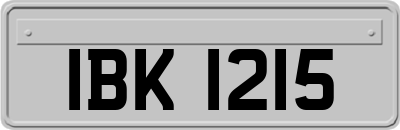 IBK 1215